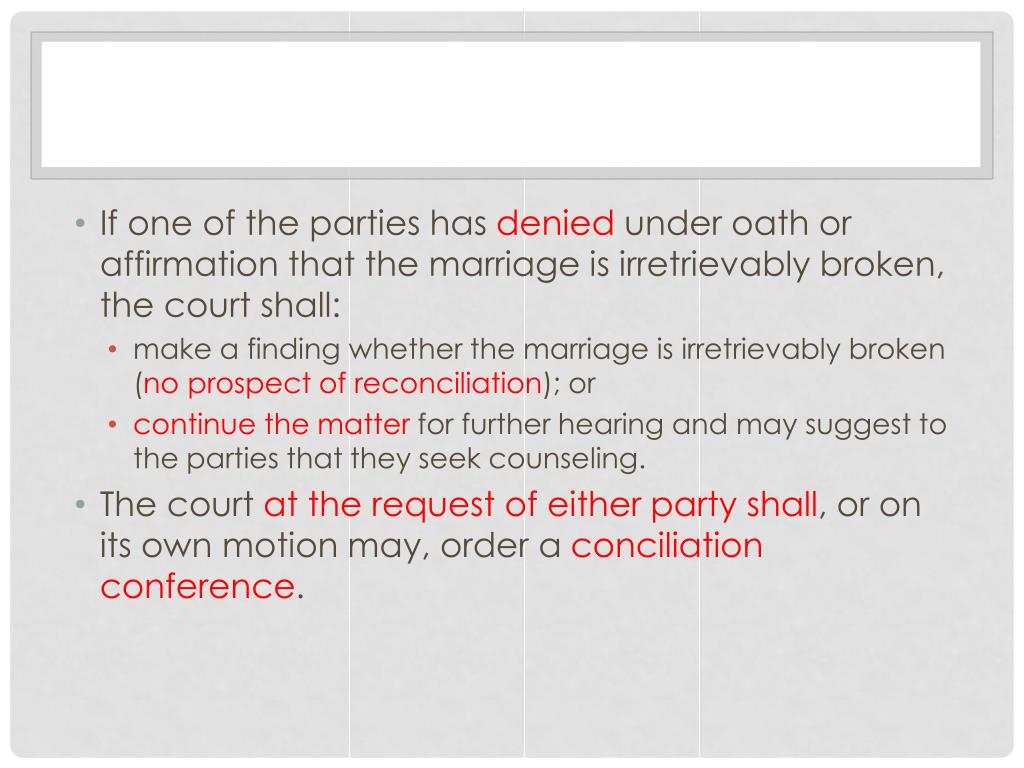 • If one of the parties has denied under oath or affirmation that the marriage is irretrievably broken, the court shall:

• make a finding whether the marriage is irretrievably broken (no prospect of reconciliation); or

• continue the matter for further hearing and may suggest to the parties that they seek counseling.

• The court at the request of either party shall, or on its own motion may, order a conciliation conference.